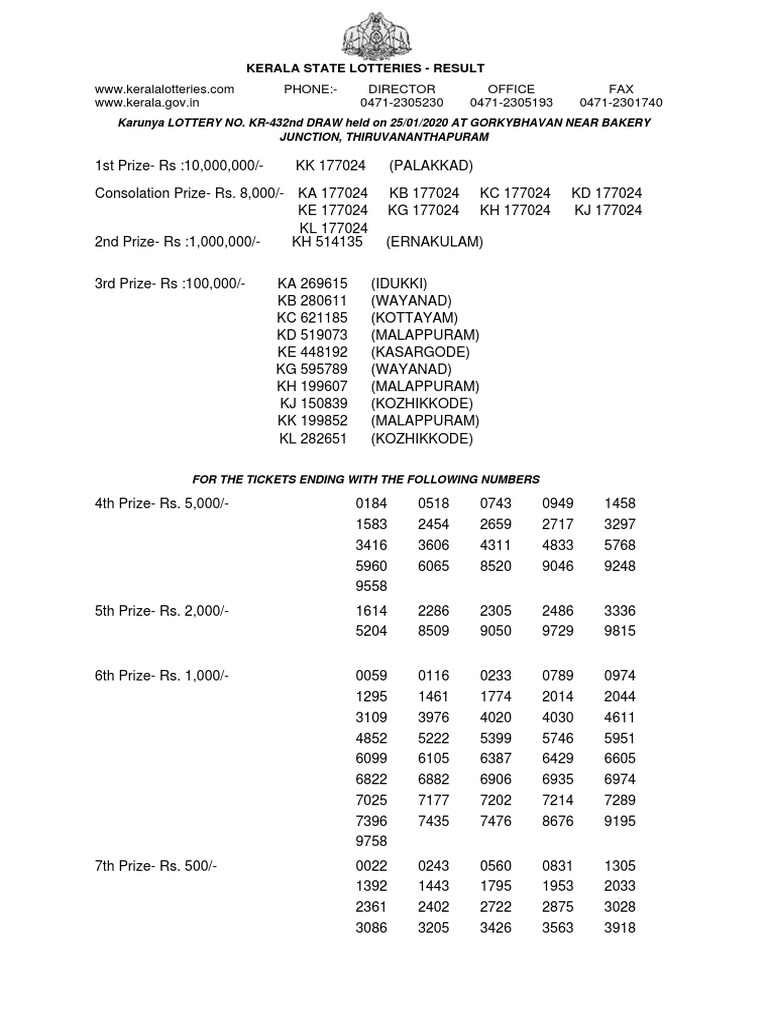 KERALA STATE LOTTERIES - RESULT

www.keralalotteries.com PHONE:- DIRECTOR OFFICE FAX
www.kerala.gov.in 0471-2305230 0471-2305193 0471-2301740

Karunya LOTTERY NO. KR-432nd DRAW held on 25/01/2020 AT GORKYBHAVAN NEAR BAKERY JUNCTION, THIRUVANANTHAPURAM

1st Prize- Rs :10,000,000/- KK 177024 (PALAKKAD)

Consolation Prize- Rs. 8,000/- KA 177024 KB 177024 KC 177024 KD 177024 KE 177024 KG 177024 KH 177024 KJ 177024 KL 177024

2nd Prize- Rs :1,000,000/- KH 514135 (ERNAKULAM)

3rd Prize- Rs :100,000/- KA 269615 (IDUKKI)
KB 280611 (WAYANAD)
KC 621185 (KOTTAYAM)
KD 519073 (MALAPPURAM)
KE 448192 (KASARGODE)
KG 595789 (WAYANAD)
KH 199607 (MALAPPURAM)
KJ 150839 (KOZHIKKODE)
KK 199852 (MALAPPURAM)
KL 282651 (KOZHIKKODE)

FOR THE TICKETS ENDING WITH THE FOLLOWING NUMBERS

4th Prize- Rs. 5,000/-
0184 0518 0743 0949 1458
1583 2454 2659 2717 3297
3416 3606 4311 4833 5768
5960 6065 8520 9046 9248
9558

5th Prize- Rs. 2,000/-
1614 2286 2305 2486 3336
5204 8509 9050 9729 9815

6th Prize- Rs. 1,000/-
0059 0116 0233 0789 0974
1295 1461 1774 2014 2044
3109 3976 4020 4030 4611
4852 5222 5399 5746 5951
6099 6105 6387 6429 6605
6822 6882 6906 6935 6974
7025 7177 7202 7214 7289
7396 7435 7476 8676 9195
9758

7th Prize- Rs. 500/-
0022 0243 0560 0831 1305
1392 1443 1795 1953 2033
2361 2402 2722 2875 3028
3086 3205 3426 3563 3918